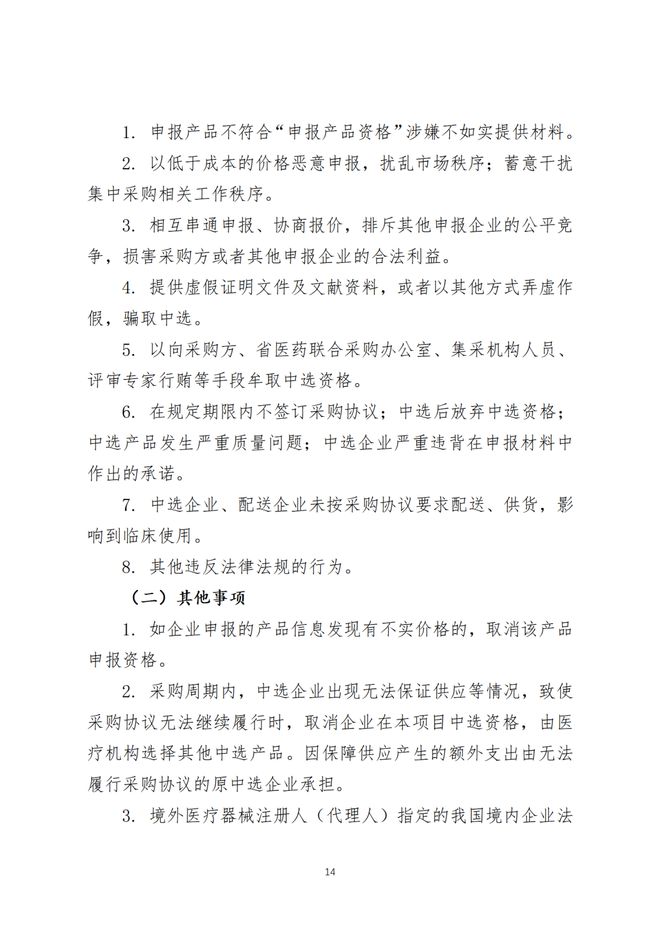 1. 申报产品不符合“申报产品资格”涉嫌不如实提供材料。

2. 以低于成本的价格恶意申报，扰乱市场秩序；蓄意干扰集中采购相关工作秩序。

3. 相互串通申报、协商报价，排斥其他申报企业的公平竞争，损害采购方或者其他申报企业的合法利益。

4. 提供虚假证明文件及文献资料，或者以其他方式弄虚作假，骗取中选。

5. 以向采购方、省医药联合采购办公室、集采机构人员、评审专家行贿等手段牟取中选资格。

6. 在规定期限内不签订采购协议；中选后放弃中选资格；中选产品发生严重质量问题；中选企业严重违背在申报材料中作出的承诺。

7. 中选企业、配送企业未按采购协议要求配送、供货，影响到临床使用。

8. 其他违反法律法规的行为。

（二）其他事项

1. 如企业申报的产品信息发现有不实价格的，取消该产品申报资格。

2. 采购周期内，中选企业出现无法保证供应等情况，致使采购协议无法继续履行时，取消企业在本项目中选资格，由医疗机构选择其他中选产品。因保障供应产生的额外支出由无法履行采购协议的原中选企业承担。

3. 境外医疗器械注册人（代理人）指定的我国境内企业法

14